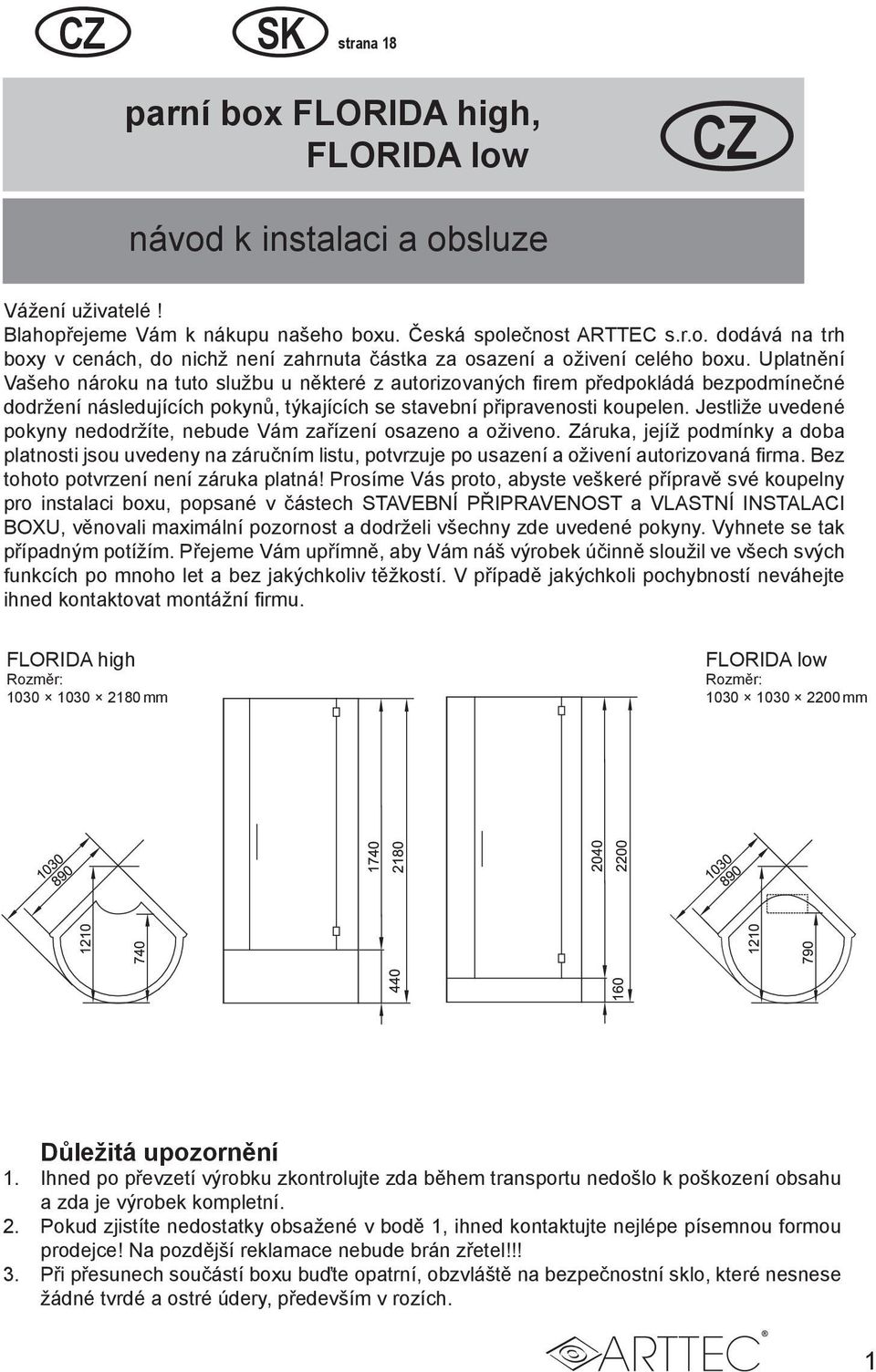 CZ SK strana 18

parní box FLORIDA high, FLORIDA low

CZ

návod k instalaci a obsluze

Vážení uživatelé !
Blahopřejeme Vám k nákupu našeho boxu. Česká společnost ARTTEC s.r.o. dodává na trh boxy v cenách, do nichž není zahrnuta částka za osazení a oživení celého boxu. Uplatnění Vašeho nároku na tuto službu u některé z autorizovaných firem předpokládá bezpodmínečné dodržení následujících pokynů, týkajících se stavební připravenosti koupelen. Jestliže uvedené pokyny nedodržíte, nebude Vám zařízení osazeno a oživeno. Záruka, jejíž podmínky a doba platnosti jsou uvedeny na záručním listu, potvrzuje po usazení a oživení autorizovaná firma. Bez tohoto potvrzení není záruka platná! Prosíme Vás proto, abyste veškeré přípravě své koupelny pro instalaci boxu, popsané v částech STAVEBNÍ PŘIPRAVENOST a VLASTNÍ INSTALACI BOXU, věnovali maximální pozornost a dodrželi všechny zde uvedené pokyny. Vyhnete se tak případným potížím. Přejeme Vám upřímně, aby Vám náš výrobek účinně sloužil ve všech svých funkcích po mnoho let a bez jakýchkoliv těžkostí. V případě jakýchkoli pochybností neváhejte ihned kontaktovat montážní firmu.

FLORIDA high
Rozměr:
1030 × 1030 × 2180 mm

FLORIDA low
Rozměr:
1030 × 1030 × 2200 mm

1030
890
1210
740
1740
2180
440
2040
2200
160
1030
890
1210
790

Důležitá upozornění
1. Ihned po převzetí výrobku zkontrolujte zda během transportu nedošlo k poškození obsahu a zda je výrobek kompletní.
2. Pokud zjistíte nedostatky obsažené v bodě 1, ihned kontaktujte nejlépe písemnou formou prodejce! Na pozdější reklamace nebude brán zřetel!!!
3. Při přesunech součástí boxu buďte opatrní, obzvláště na bezpečnostní sklo, které nesnese žádné tvrdé a ostré údery, především v rozích.

ARTTEC®

1